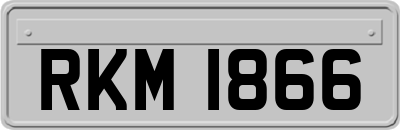 RKM 1866